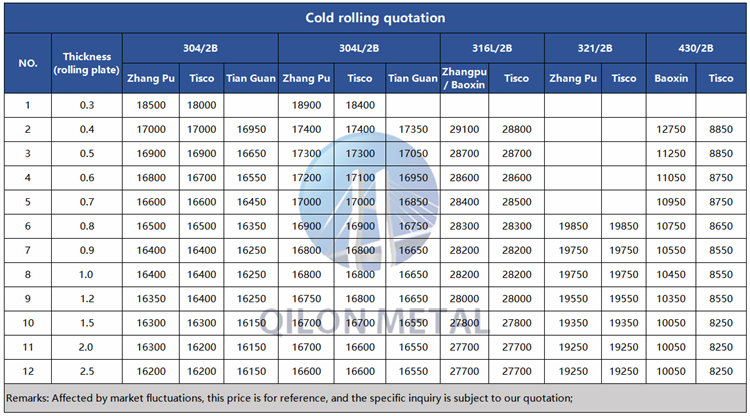 Cold rolling quotation

| NO. | Thickness (rolling plate) | 304/2B | | | 304L/2B | | | 316L/2B | | 321/2B | | 430/2B | |
|---|---|---|---|---|---|---|---|---|---|---|---|---|---|
| | | Zhang Pu | Tisco | Tian Guan | Zhang Pu | Tisco | Tian Guan | Zhangpu / Baoxin | Tisco | Zhang Pu | Tisco | Baoxin | Tisco |
| 1 | 0.3 | 18500 | 18000 | | 18900 | 18400 | | | | | | | |
| 2 | 0.4 | 17000 | 17000 | 16950 | 17400 | 17400 | 17350 | 29100 | 28800 | | | 12750 | 8850 |
| 3 | 0.5 | 16900 | 16900 | 16650 | 17300 | 17300 | 17050 | 28700 | 28700 | | | 11250 | 8850 |
| 4 | 0.6 | 16800 | 16700 | 16550 | 17200 | 17100 | 16950 | 28600 | 28600 | | | 11050 | 8750 |
| 5 | 0.7 | 16600 | 16600 | 16450 | 17000 | 17000 | 16850 | 28400 | 28500 | | | 10950 | 8750 |
| 6 | 0.8 | 16500 | 16500 | 16350 | 16900 | 16900 | 16750 | 28300 | 28300 | 19850 | 19850 | 10750 | 8650 |
| 7 | 0.9 | 16400 | 16400 | 16250 | 16800 | 16800 | 16650 | 28200 | 28200 | 19750 | 19750 | 10550 | 8550 |
| 8 | 1.0 | 16400 | 16400 | 16250 | 16800 | 16800 | 16650 | 28200 | 28200 | 19750 | 19750 | 10450 | 8550 |
| 9 | 1.2 | 16350 | 16400 | 16250 | 16750 | 16800 | 16650 | 28000 | 28000 | 19550 | 19550 | 10350 | 8550 |
| 10 | 1.5 | 16300 | 16300 | 16150 | 16700 | 16700 | 16550 | 27800 | 27800 | 19350 | 19350 | 10050 | 8250 |
| 11 | 2.0 | 16300 | 16200 | 16150 | 16700 | 16600 | 16550 | 27700 | 27700 | 19250 | 19250 | 10050 | 8250 |
| 12 | 2.5 | 16200 | 16200 | 16150 | 16600 | 16600 | 16550 | 27700 | 27700 | 19250 | 19250 | 10050 | 8250 |

Remarks: Affected by market fluctuations, this price is for reference, and the specific inquiry is subject to our quotation;

QILON METAL